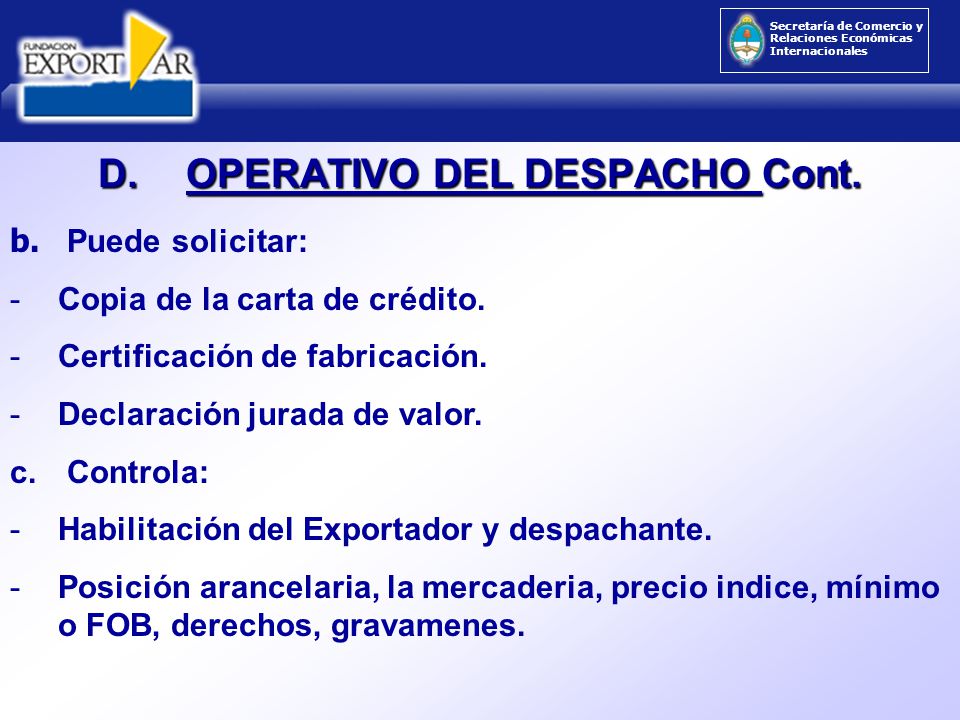 FUNDACION EXPORT AR

Secretaría de Comercio y Relaciones Económicas Internacionales

D. OPERATIVO DEL DESPACHO Cont.

b. Puede solicitar:

- Copia de la carta de crédito.

- Certificación de fabricación.

- Declaración jurada de valor.

c. Controla:

- Habilitación del Exportador y despachante.

- Posición arancelaria, la mercaderia, precio indice, mínimo o FOB, derechos, gravamenes.